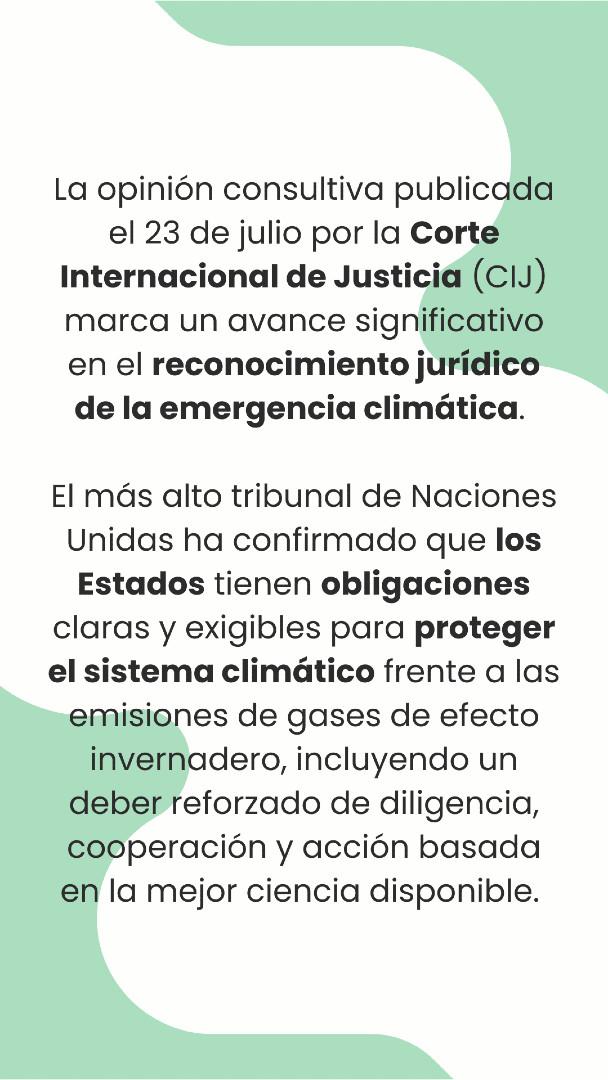 La opinión consultiva publicada el 23 de julio por la Corte Internacional de Justicia (CIJ) marca un avance significativo en el reconocimiento jurídico de la emergencia climática.

El más alto tribunal de Naciones Unidas ha confirmado que los Estados tienen obligaciones claras y exigibles para proteger el sistema climático frente a las emisiones de gases de efecto invernadero, incluyendo un deber reforzado de diligencia, cooperación y acción basada en la mejor ciencia disponible.